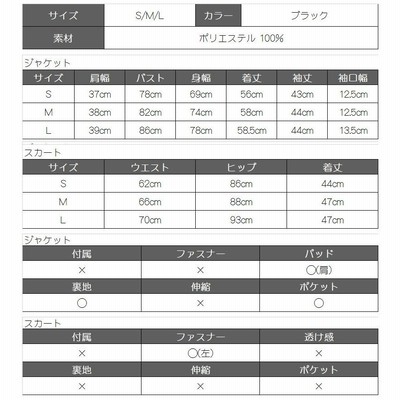 | サイズ | S/M/L | カラー | ブラック |
|---|---|---|---|
| 素材 | ポリエステル 100% | | |

ジャケット

| サイズ | 肩幅 | バスト | 身幅 | 着丈 | 袖丈 | 袖口幅 |
|---|---|---|---|---|---|---|
| S | 37cm | 78cm | 69cm | 56cm | 43cm | 12.5cm |
| M | 38cm | 82cm | 74cm | 58cm | 44cm | 12.5cm |
| L | 39cm | 86cm | 78cm | 58.5cm | 44cm | 13.5cm |

スカート

| サイズ | ウエスト | ヒップ | 着丈 |
|---|---|---|---|
| S | 62cm | 86cm | 44cm |
| M | 66cm | 88cm | 47cm |
| L | 70cm | 93cm | 47cm |

ジャケット

| 付属 | ファスナー | パッド |
|---|---|---|
| × | × | ○(肩) |
| 裏地 | 伸縮 | ポケット |
| ○ | × | ○ |

スカート

| 付属 | ファスナー | 透け感 |
|---|---|---|
| × | ○(左) | × |
| 裏地 | 伸縮 | ポケット |
| × | × | × |